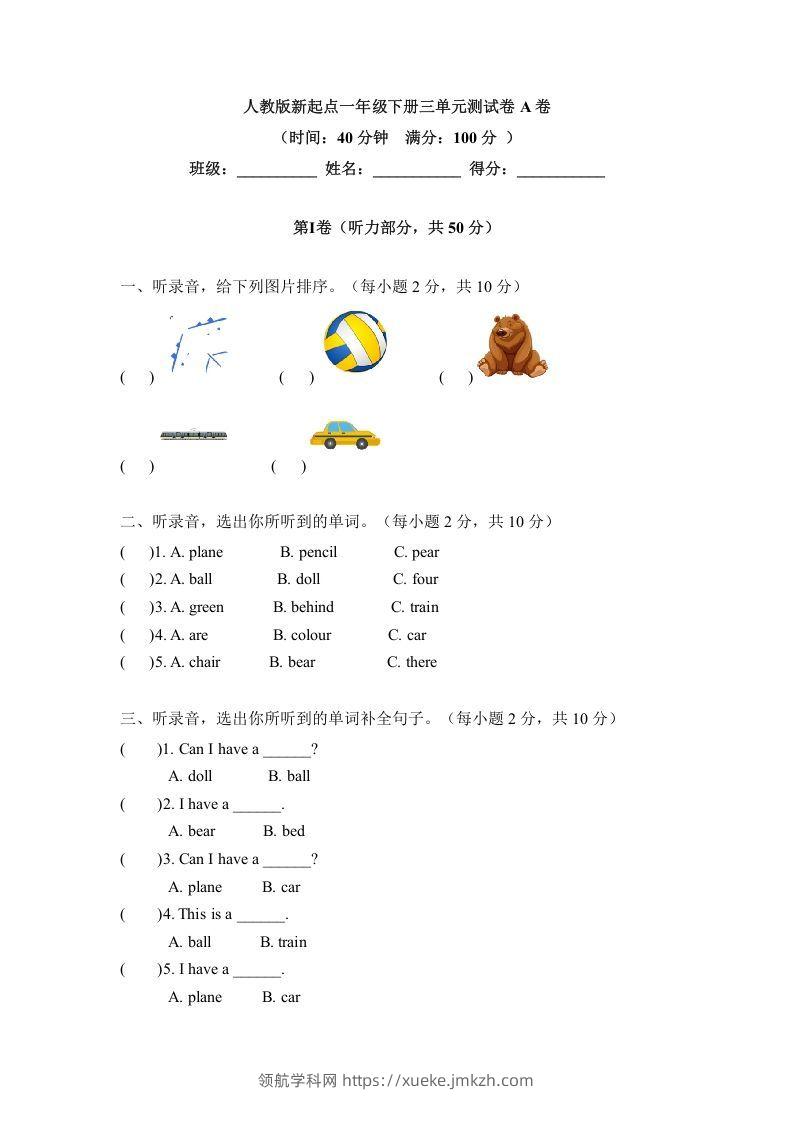 人教版新起点一年级下册三单元测试卷 A 卷
（时间：40 分钟　满分：100 分 ）
班级：__________ 姓名：___________ 得分：___________

第I卷（听力部分，共 50 分）

一、听录音，给下列图片排序。（每小题 2 分，共 10 分）

(　)　　(　)　　(　)

(　)　　(　)

二、听录音，选出你所听到的单词。（每小题 2 分，共 10 分）
(　)1. A. plane　B. pencil　C. pear
(　)2. A. ball　B. doll　C. four
(　)3. A. green　B. behind　C. train
(　)4. A. are　B. colour　C. car
(　)5. A. chair　B. bear　C. there

三、听录音，选出你所听到的单词补全句子。（每小题 2 分，共 10 分）
(　)1. Can I have a ______?
A. doll　B. ball
(　)2. I have a ______.
A. bear　B. bed
(　)3. Can I have a ______?
A. plane　B. car
(　)4. This is a ______.
A. ball　B. train
(　)5. I have a ______.
A. plane　B. car

领航学科网 https://xueke.jmkzh.com